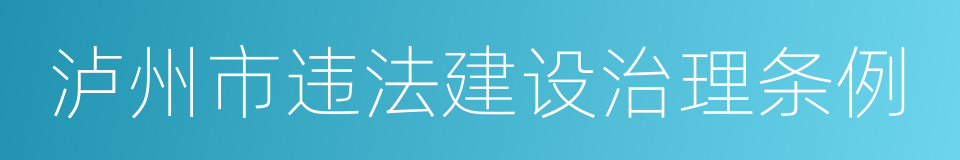 泸州市违法建设治理条例